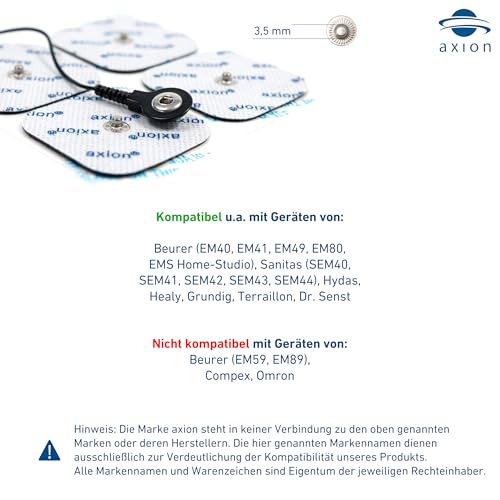 3,5 mm

axion

Kompatibel u.a. mit Geräten von:

Beurer (EM40, EM41, EM49, EM80, EMS Home-Studio), Sanitas (SEM40, SEM41, SEM42, SEM43, SEM44), Hydas, Healy, Grundig, Terraillon, Dr. Senst

Nicht kompatibel mit Geräten von:
Beurer (EM59, EM89), Compex, Omron

Hinweis: Die Marke axion steht in keiner Verbindung zu den oben genannten Marken oder deren Herstellern. Die hier genannten Markennamen dienen ausschließlich zur Verdeutlichung der Kompatibilität unseres Produkts. Alle Markennamen und Warenzeichen sind Eigentum der jeweiligen Rechteinhaber.